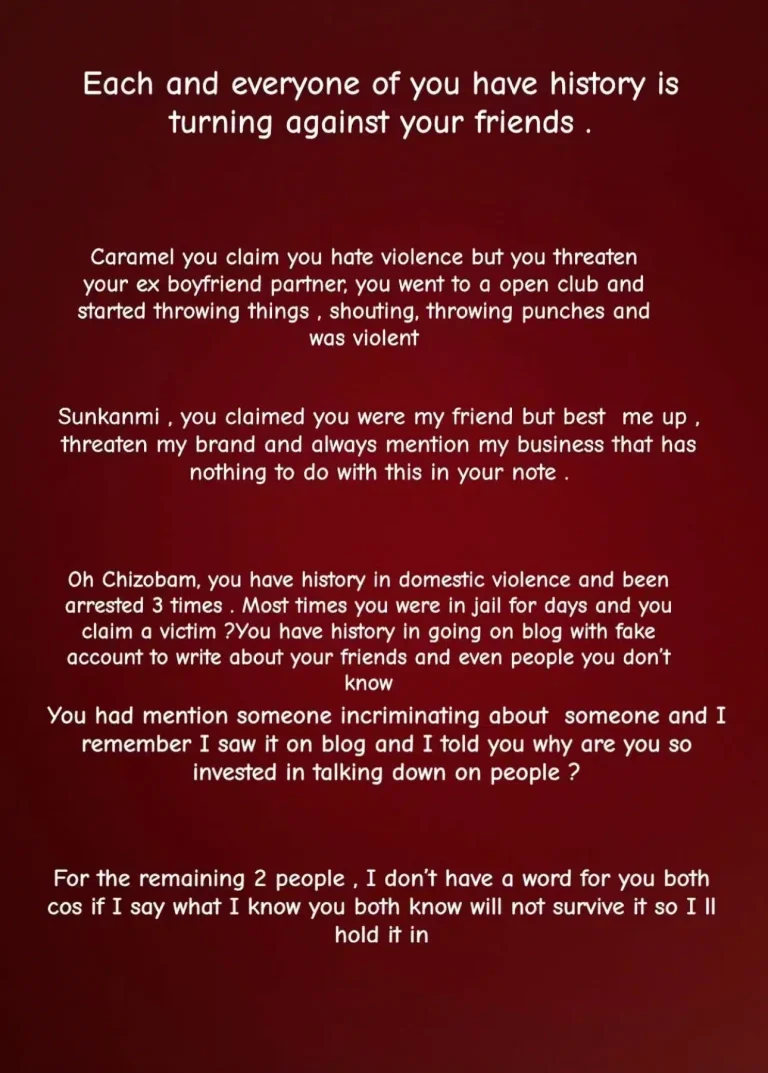 Each and everyone of you have history is turning against your friends .

Caramel you claim you hate violence but you threaten your ex boyfriend partner, you went to a open club and started throwing things , shouting, throwing punches and was violent

Sunkanmi , you claimed you were my friend but best  me up , threaten my brand and always mention my business that has nothing to do with this in your note .

Oh Chizobam, you have history in domestic violence and been arrested 3 times . Most times you were in jail for days and you claim a victim ?You have history in going on blog with fake account to write about your friends and even people you don't know

You had mention someone incriminating about  someone and I remember I saw it on blog and I told you why are you so invested in talking down on people ?

For the remaining 2 people , I don't have a word for you both cos if I say what I know you both know will not survive it so I ll hold it in